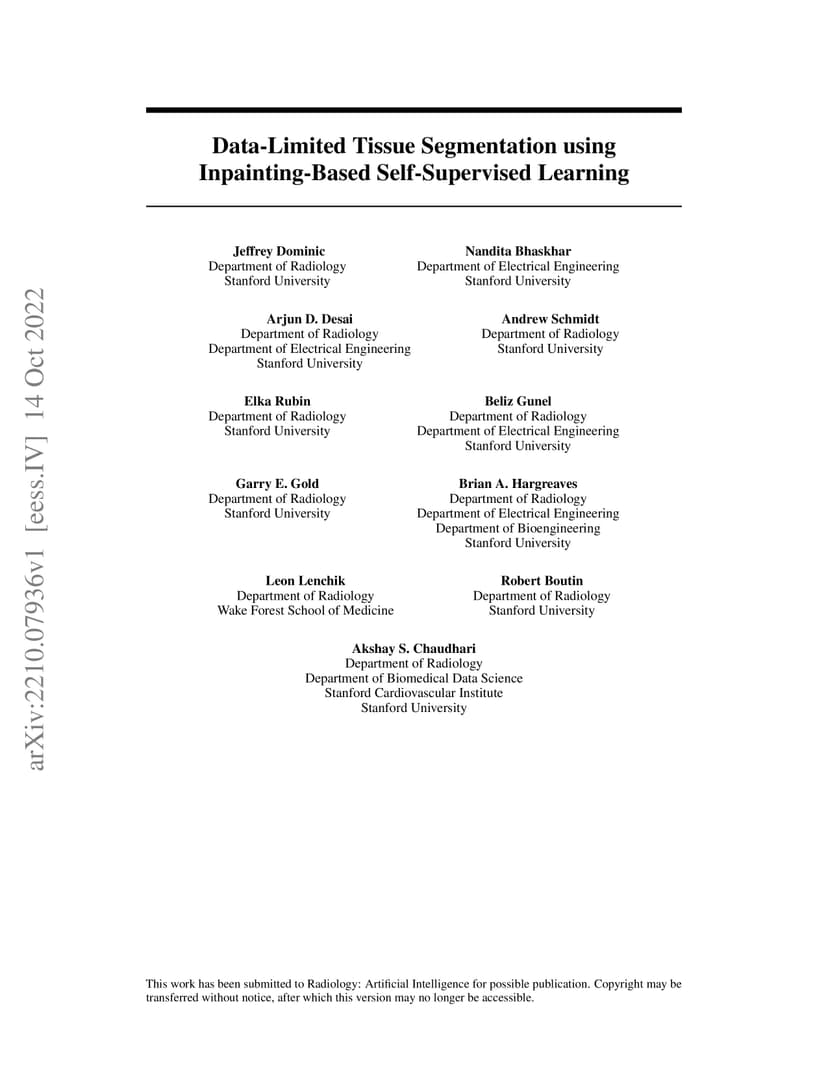 arXiv:2210.07936v1 [eess.IV] 14 Oct 2022

Data-Limited Tissue Segmentation using Inpainting-Based Self-Supervised Learning

Jeffrey Dominic
Department of Radiology
Stanford University

Nandita Bhaskhar
Department of Electrical Engineering
Stanford University

Arjun D. Desai
Department of Radiology
Department of Electrical Engineering
Stanford University

Andrew Schmidt
Department of Radiology
Stanford University

Elka Rubin
Department of Radiology
Stanford University

Beliz Gunel
Department of Radiology
Department of Electrical Engineering
Stanford University

Garry E. Gold
Department of Radiology
Stanford University

Brian A. Hargreaves
Department of Radiology
Department of Electrical Engineering
Department of Bioengineering
Stanford University

Leon Lenchik
Department of Radiology
Wake Forest School of Medicine

Robert Boutin
Department of Radiology
Stanford University

Akshay S. Chaudhari
Department of Radiology
Department of Biomedical Data Science
Stanford Cardiovascular Institute
Stanford University

This work has been submitted to Radiology: Artificial Intelligence for possible publication. Copyright may be transferred without notice, after which this version may no longer be accessible.